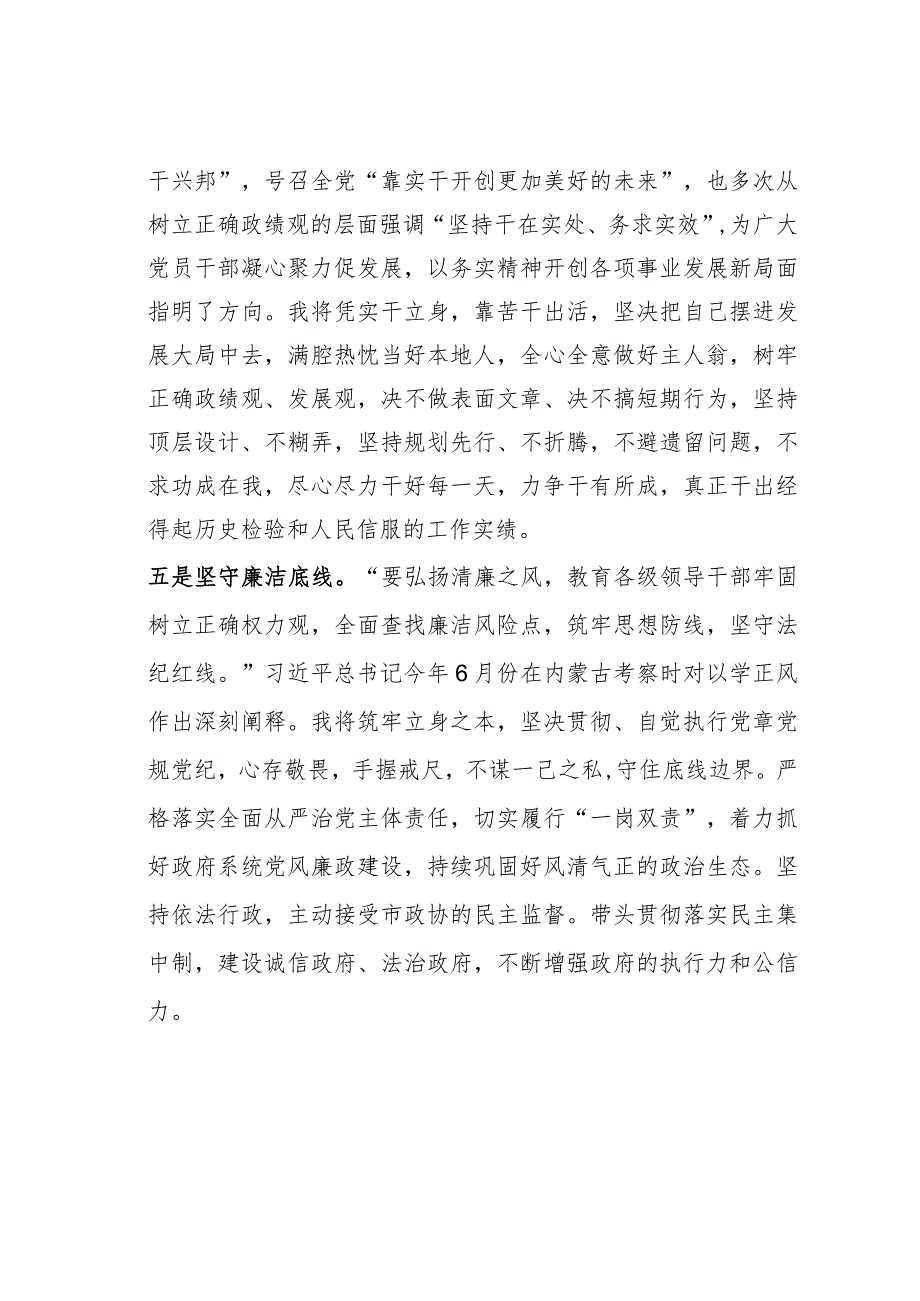 干兴邦”，号召全党“靠实干开创更加美好的未来”，也多次从树立正确政绩观的层面强调“坚持干在实处、务求实效”，为广大党员干部凝心聚力促发展，以务实精神开创各项事业发展新局面指明了方向。我将凭实干立身，靠苦干出活，坚决把自己摆进发展大局中去，满腔热忱当好本地人，全心全意做好主人翁，树牢正确政绩观、发展观，决不做表面文章、决不搞短期行为，坚持顶层设计、不糊弄，坚持规划先行、不折腾，不避遗留问题，不求功成在我，尽心尽力干好每一天，力争干有所成，真正干出经得起历史检验和人民信服的工作实绩。

五是坚守廉洁底线。“要弘扬清廉之风，教育各级领导干部牢固树立正确权力观，全面查找廉洁风险点，筑牢思想防线，坚守法纪红线。”习近平总书记今年6月份在内蒙古考察时对以学正风作出深刻阐释。我将筑牢立身之本，坚决贯彻、自觉执行党章党规党纪，心存敬畏，手握戒尺，不谋一己之私，守住底线边界。严格落实全面从严治党主体责任，切实履行“一岗双责”，着力抓好政府系统党风廉政建设，持续巩固好风清气正的政治生态。坚持依法行政，主动接受市政协的民主监督。带头贯彻落实民主集中制，建设诚信政府、法治政府，不断增强政府的执行力和公信力。